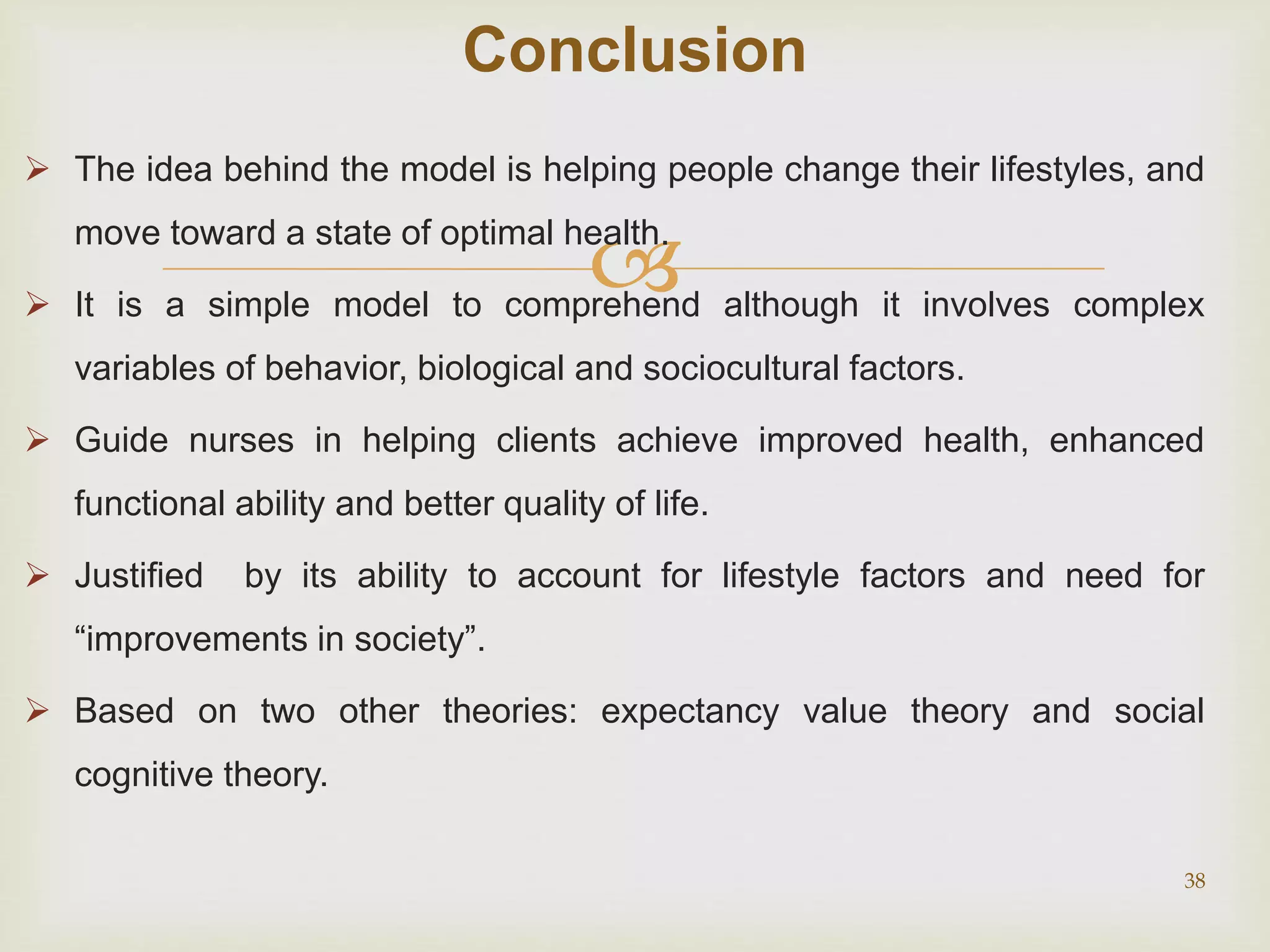 Conclusion

➢ The idea behind the model is helping people change their lifestyles, and move toward a state of optimal health.

➢ It is a simple model to comprehend although it involves complex variables of behavior, biological and sociocultural factors.

➢ Guide nurses in helping clients achieve improved health, enhanced functional ability and better quality of life.

➢ Justified by its ability to account for lifestyle factors and need for “improvements in society”.

➢ Based on two other theories: expectancy value theory and social cognitive theory.

38